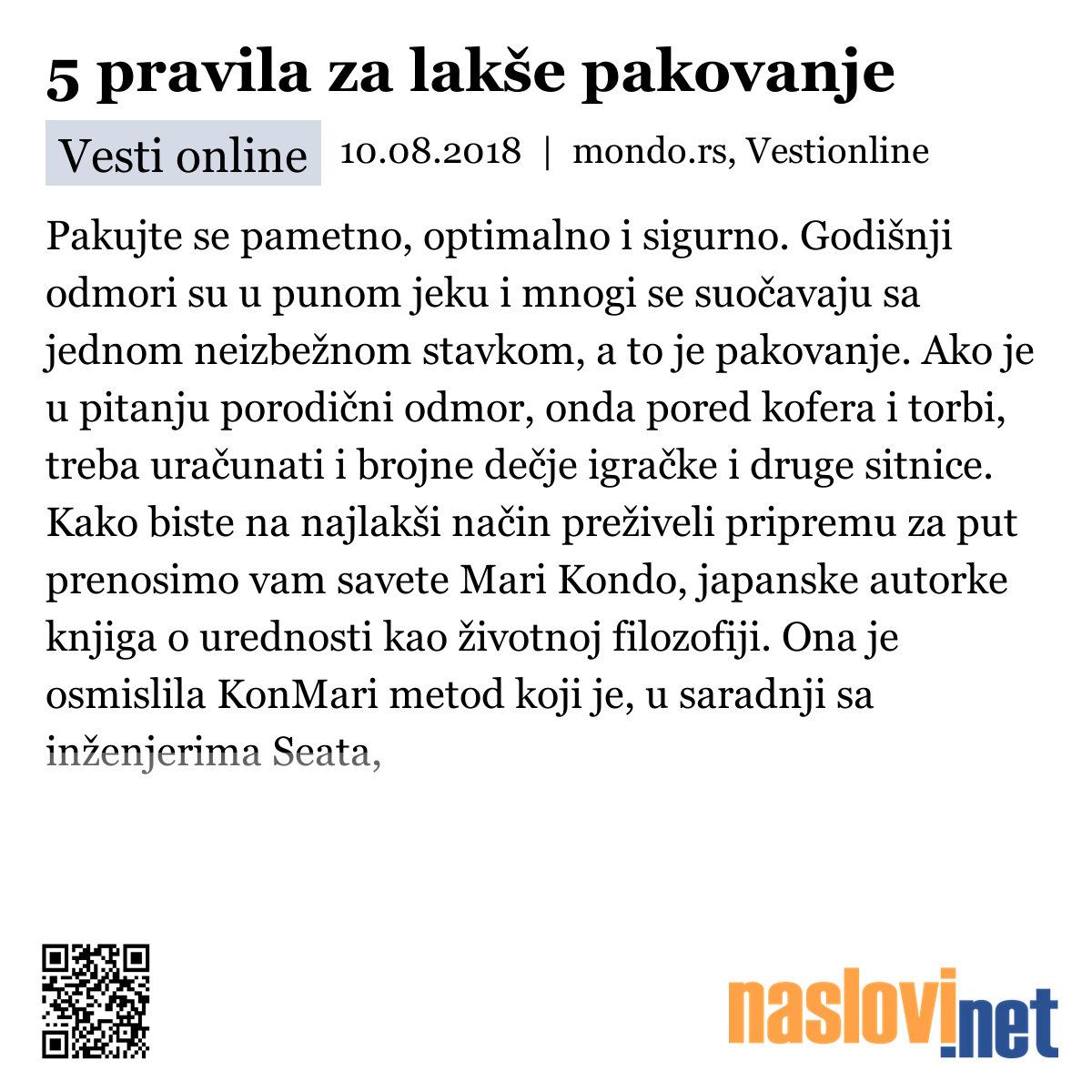 5 pravila za lakše pakovanje

Vesti online 10.08.2018 | mondo.rs, Vestionline

Pakujte se pametno, optimalno i sigurno. Godišnji odmori su u punom jeku i mnogi se suočavaju sa jednom neizbežnom stavkom, a to je pakovanje. Ako je u pitanju porodični odmor, onda pored kofera i torbi, treba uračunati i brojne dečje igračke i druge sitnice. Kako biste na najlakši način preživeli pripremu za put prenosimo vam savete Mari Kondo, japanske autorke knjiga o urednosti kao životnoj filozofiji. Ona je osmislila KonMari metod koji je, u saradnji sa inženjerima Seata,

naslovi.net